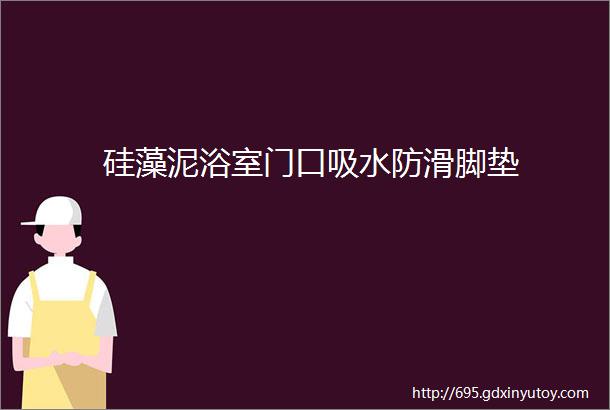 硅藻泥浴室门口吸水防滑脚垫

http://695.gdxinyutoy.com